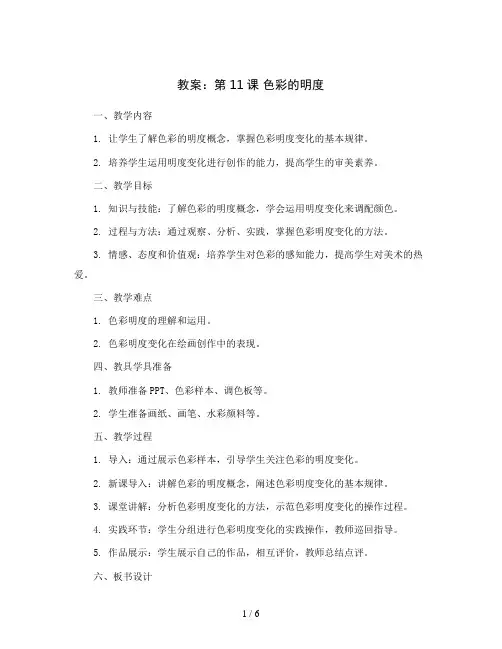 教案：第 11 课 色彩的明度

一、教学内容

1. 让学生了解色彩的明度概念，掌握色彩明度变化的基本规律。

2. 培养学生运用明度变化进行创作的能力，提高学生的审美素养。

二、教学目标

1. 知识与技能：了解色彩的明度概念，学会运用明度变化来调配颜色。

2. 过程与方法：通过观察、分析、实践，掌握色彩明度变化的方法。

3. 情感、态度和价值观：培养学生对色彩的感知能力，提高学生对美术的热爱。

三、教学难点

1. 色彩明度的理解和运用。

2. 色彩明度变化在绘画创作中的表现。

四、教具学具准备

1. 教师准备 PPT、色彩样本、调色板等。

2. 学生准备画纸、画笔、水彩颜料等。

五、教学过程

1. 导入：通过展示色彩样本，引导学生关注色彩的明度变化。

2. 新课导入：讲解色彩的明度概念，阐述色彩明度变化的基本规律。

3. 课堂讲解：分析色彩明度变化的方法，示范色彩明度变化的操作过程。

4. 实践环节：学生分组进行色彩明度变化的实践操作，教师巡回指导。

5. 作品展示：学生展示自己的作品，相互评价，教师总结点评。

六、板书设计

1 / 6